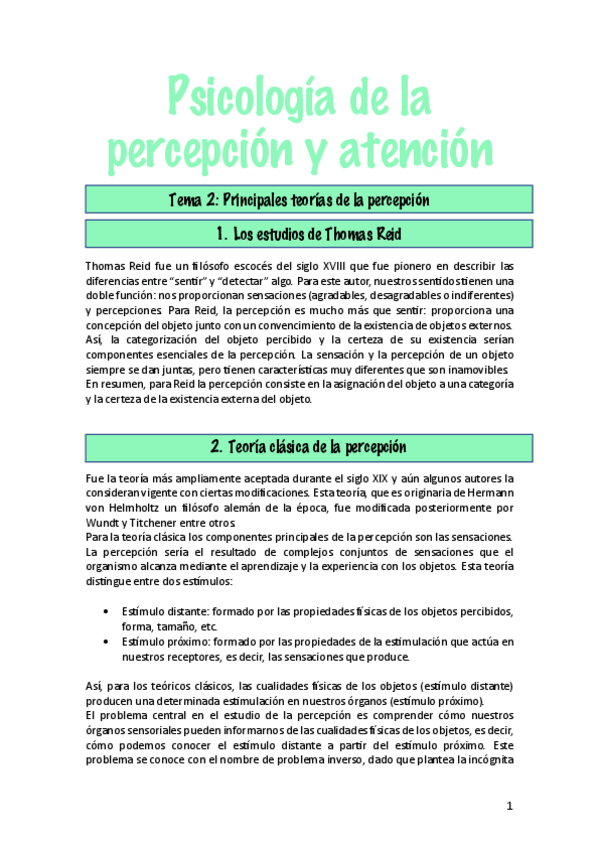 Psicología de la percepción y atención

Tema 2: Principales teorías de la percepción

1. Los estudios de Thomas Reid

Thomas Reid fue un filósofo escocés del siglo XVIII que fue pionero en describir las diferencias entre "sentir" y "detectar" algo. Para este autor, nuestros sentidos tienen una doble función: nos proporcionan sensaciones (agradables, desagradables o indiferentes) y percepciones. Para Reid, la percepción es mucho más que sentir: proporciona una concepción del objeto junto con un convencimiento de la existencia de objetos externos. Así, la categorización del objeto percibido y la certeza de su existencia serían componentes esenciales de la percepción. La sensación y la percepción de un objeto siempre se dan juntas, pero tienen características muy diferentes que son inamovibles. En resumen, para Reid la percepción consiste en la asignación del objeto a una categoría y la certeza de la existencia externa del objeto.

2. Teoría clásica de la percepción

Fue la teoría más ampliamente aceptada durante el siglo XIX y aún algunos autores la consideran vigente con ciertas modificaciones. Esta teoría, que es originaria de Hermann von Helmholtz un filósofo alemán de la época, fue modificada posteriormente por Wundt y Titchener entre otros.
Para la teoría clásica los componentes principales de la percepción son las sensaciones. La percepción sería el resultado de complejos conjuntos de sensaciones que el organismo alcanza mediante el aprendizaje y la experiencia con los objetos. Esta teoría distingue entre dos estímulos:

• Estímulo distante: formado por las propiedades físicas de los objetos percibidos, forma, tamaño, etc.
• Estímulo próximo: formado por las propiedades de la estimulación que actúa en nuestros receptores, es decir, las sensaciones que produce.

Así, para los teóricos clásicos, las cualidades físicas de los objetos (estímulo distante) producen una determinada estimulación en nuestros órganos (estímulo próximo).
El problema central en el estudio de la percepción es comprender cómo nuestros órganos sensoriales pueden informarnos de las cualidades físicas de los objetos, es decir, cómo podemos conocer el estímulo distante a partir del estímulo próximo. Este problema se conoce con el nombre de problema inverso, dado que plantea la incógnita

1